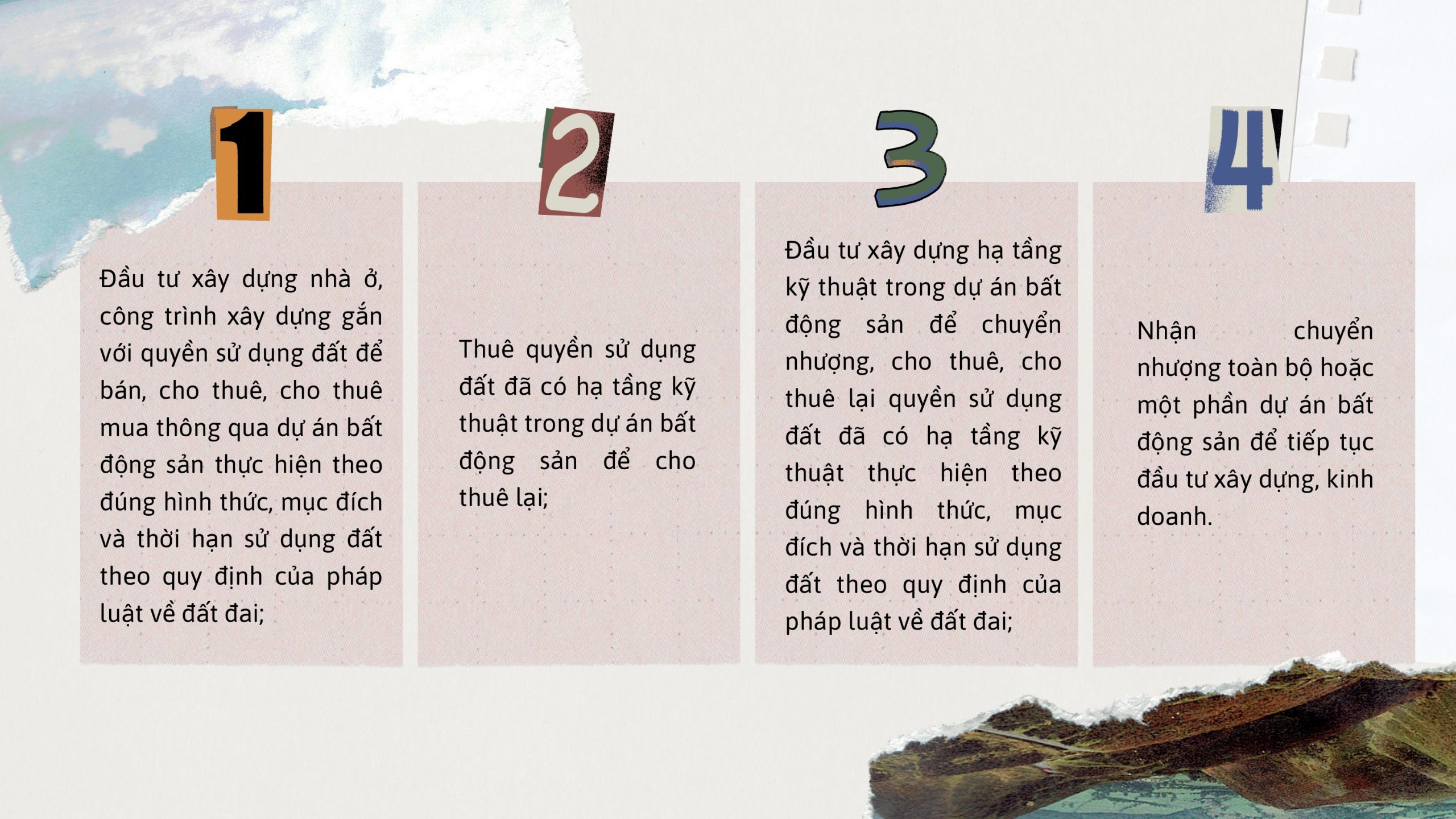 1

Đầu tư xây dựng nhà ở, công trình xây dựng gắn với quyền sử dụng đất để bán, cho thuê, cho thuê mua thông qua dự án bất động sản thực hiện theo đúng hình thức, mục đích và thời hạn sử dụng đất theo quy định của pháp luật về đất đai;

2

Thuê quyền sử dụng đất đã có hạ tầng kỹ thuật trong dự án bất động sản để cho thuê lại;

3

Đầu tư xây dựng hạ tầng kỹ thuật trong dự án bất động sản để chuyển nhượng, cho thuê, cho thuê lại quyền sử dụng đất đã có hạ tầng kỹ thuật thực hiện theo đúng hình thức, mục đích và thời hạn sử dụng đất theo quy định của pháp luật về đất đai;

4

Nhận chuyển nhượng toàn bộ hoặc một phần dự án bất động sản để tiếp tục đầu tư xây dựng, kinh doanh.